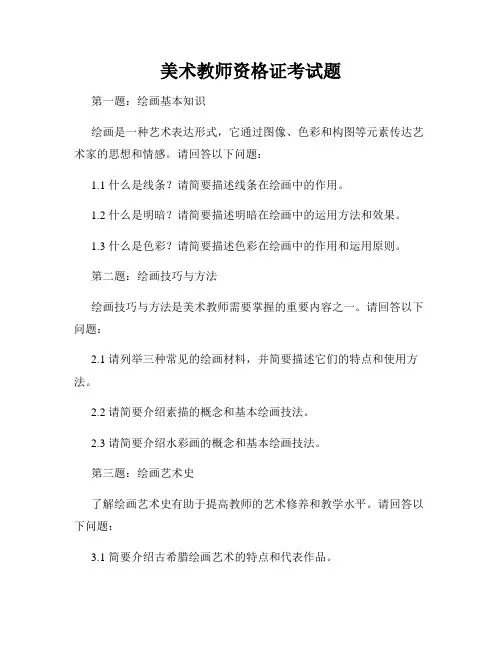 美术教师资格证考试题

第一题：绘画基本知识

绘画是一种艺术表达形式，它通过图像、色彩和构图等元素传达艺术家的思想和情感。请回答以下问题：

1.1 什么是线条？请简要描述线条在绘画中的作用。

1.2 什么是明暗？请简要描述明暗在绘画中的运用方法和效果。

1.3 什么是色彩？请简要描述色彩在绘画中的作用和运用原则。

第二题：绘画技巧与方法

绘画技巧与方法是美术教师需要掌握的重要内容之一。请回答以下问题：

2.1 请列举三种常见的绘画材料，并简要描述它们的特点和使用方法。

2.2 请简要介绍素描的概念和基本绘画技法。

2.3 请简要介绍水彩画的概念和基本绘画技法。

第三题：绘画艺术史

了解绘画艺术史有助于提高教师的艺术修养和教学水平。请回答以下问题：

3.1 简要介绍古希腊绘画艺术的特点和代表作品。